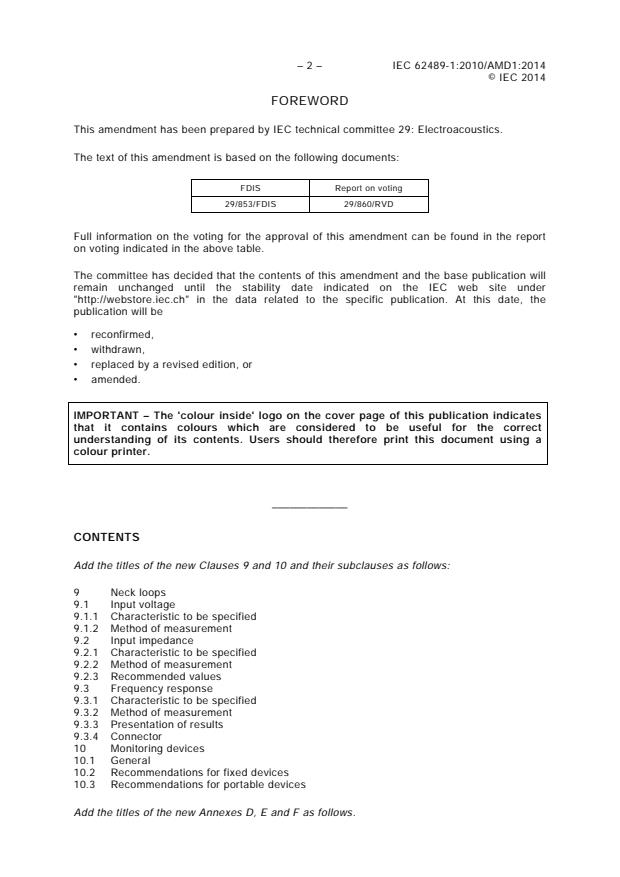 – 2 – IEC 62489-1:2010/AMD1:2014
© IEC 2014

FOREWORD

This amendment has been prepared by IEC technical committee 29: Electroacoustics.

The text of this amendment is based on the following documents:

| FDIS | Report on voting |
|---|---|
| 29/853/FDIS | 29/860/RVD |

Full information on the voting for the approval of this amendment can be found in the report on voting indicated in the above table.

The committee has decided that the contents of this amendment and the base publication will remain unchanged until the stability date indicated on the IEC web site under "http://webstore.iec.ch" in the data related to the specific publication. At this date, the publication will be

• reconfirmed,
• withdrawn,
• replaced by a revised edition, or
• amended.

IMPORTANT – The 'colour inside' logo on the cover page of this publication indicates that it contains colours which are considered to be useful for the correct understanding of its contents. Users should therefore print this document using a colour printer.

CONTENTS

Add the titles of the new Clauses 9 and 10 and their subclauses as follows:

9 Neck loops
9.1 Input voltage
9.1.1 Characteristic to be specified
9.1.2 Method of measurement
9.2 Input impedance
9.2.1 Characteristic to be specified
9.2.2 Method of measurement
9.2.3 Recommended values
9.3 Frequency response
9.3.1 Characteristic to be specified
9.3.2 Method of measurement
9.3.3 Presentation of results
9.3.4 Connector
10 Monitoring devices
10.1 General
10.2 Recommendations for fixed devices
10.3 Recommendations for portable devices

Add the titles of the new Annexes D, E and F as follows.